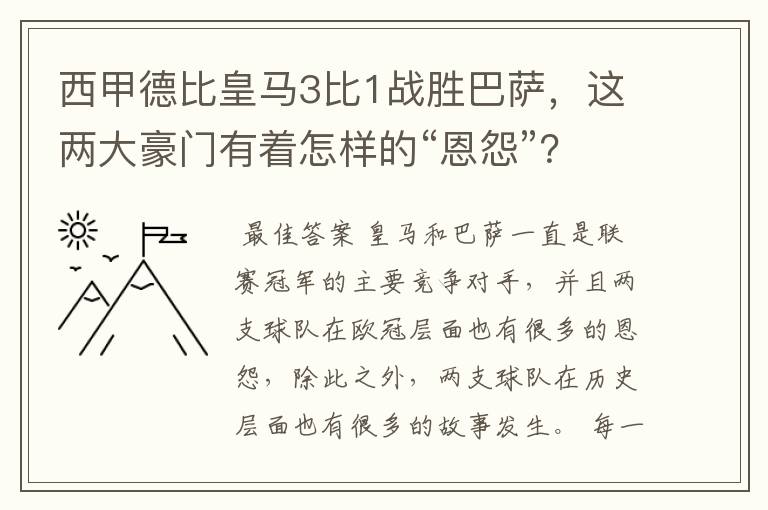 西甲德比皇马3比1战胜巴萨，这两大豪门有着怎样的“恩怨”？

最佳答案 皇马和巴萨一直是联赛冠军的主要竞争对手，并且两支球队在欧冠层面也有很多的恩怨，除此之外，两支球队在历史层面也有很多的故事发生。 每一